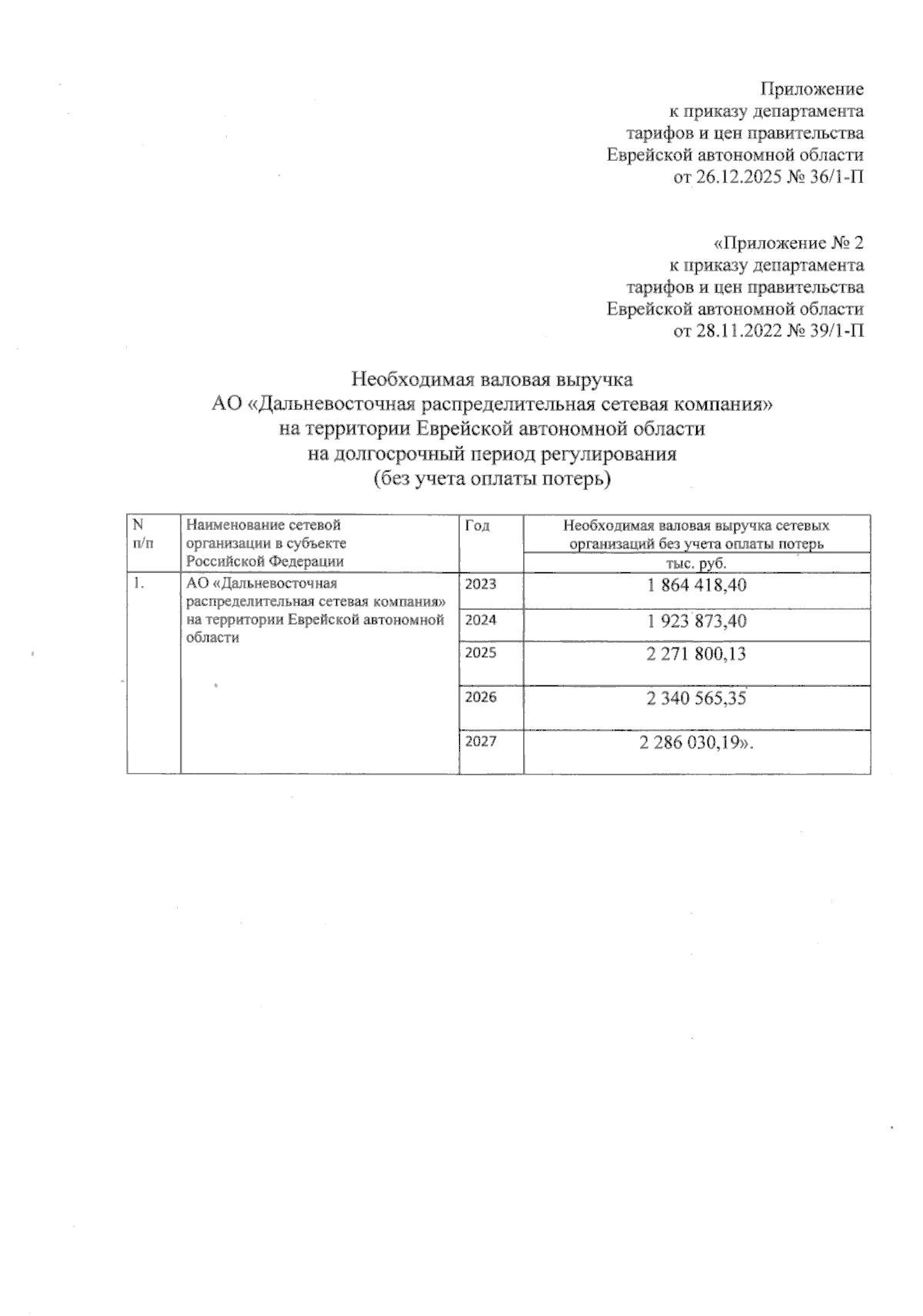 Приложение
к приказу департамента
тарифов и цен правительства
Еврейской автономной области
от 26.12.2025 № 36/1-П

«Приложение № 2
к приказу департамента
тарифов и цен правительства
Еврейской автономной области
от 28.11.2022 № 39/1-П

Необходимая валовая выручка
АО «Дальневосточная распределительная сетевая компания»
на территории Еврейской автономной области
на долгосрочный период регулирования
(без учета оплаты потерь)

| N п/п | Наименование сетевой организации в субъекте Российской Федерации | Год | Необходимая валовая выручка сетевых организаций без учета оплаты потерь |
|---|---|---|---|
| | | | тыс. руб. |
| 1. | АО «Дальневосточная распределительная сетевая компания» на территории Еврейской автономной области | 2023 | 1 864 418,40 |
| | | 2024 | 1 923 873,40 |
| | | 2025 | 2 271 800,13 |
| | | 2026 | 2 340 565,35 |
| | | 2027 | 2 286 030,19». |